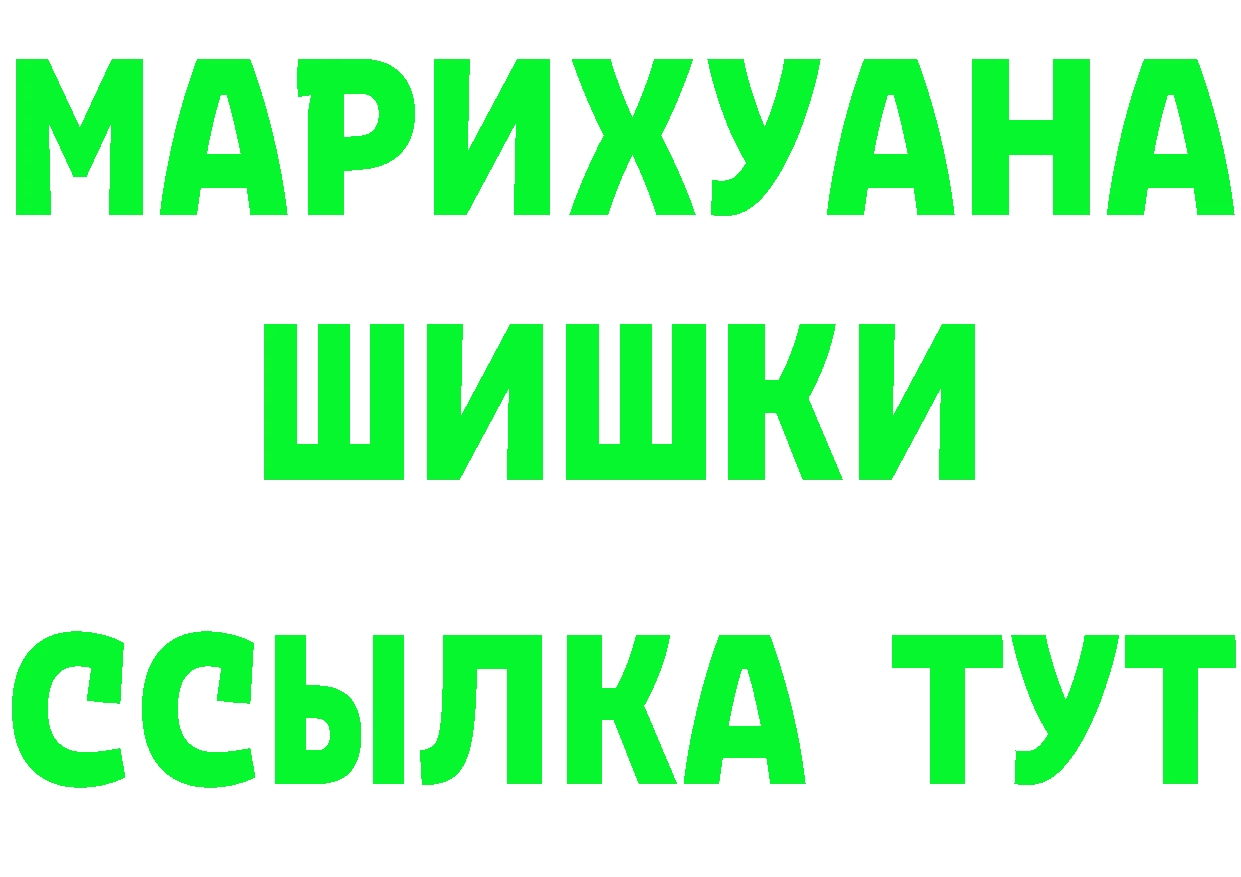 МАРИХУАНА
ШИШКИ
ССЫЛКА ТУТ